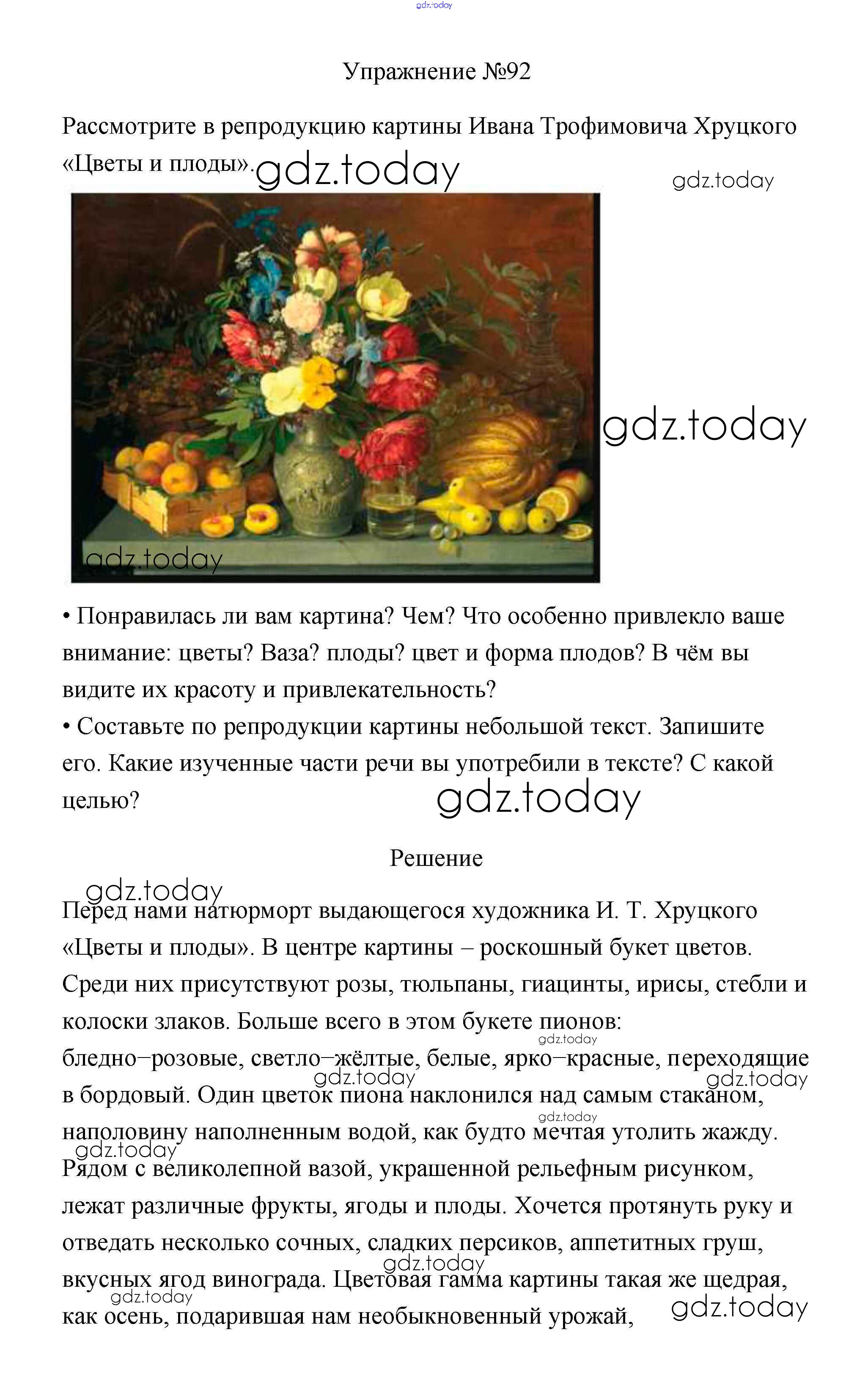 Упражнение №92

Рассмотрите в репродукцию картины Ивана Трофимовича Хруцкого «Цветы и плоды».

• Понравилась ли вам картина? Чем? Что особенно привлекло ваше внимание: цветы? Ваза? плоды? цвет и форма плодов? В чём вы видите их красоту и привлекательность?
• Составьте по репродукции картины небольшой текст. Запишите его. Какие изученные части речи вы употребили в тексте? С какой целью?

Решение

Перед нами натюрморт выдающегося художника И. Т. Хруцкого «Цветы и плоды». В центре картины – роскошный букет цветов. Среди них присутствуют розы, тюльпаны, гиацинты, ирисы, стебли и колоски злаков. Больше всего в этом букете пионов: бледно–розовые, светло–жёлтые, белые, ярко–красные, переходящие в бордовый. Один цветок пиона наклонился над самым стаканом, наполовину наполненным водой, как будто мечтая утолить жажду. Рядом с великолепной вазой, украшенной рельефным рисунком, лежат различные фрукты, ягоды и плоды. Хочется протянуть руку и отведать несколько сочных, сладких персиков, аппетитных груш, вкусных ягод винограда. Цветовая гамма картины такая же щедрая, как осень, подарившая нам необыкновенный урожай,

gdz.today